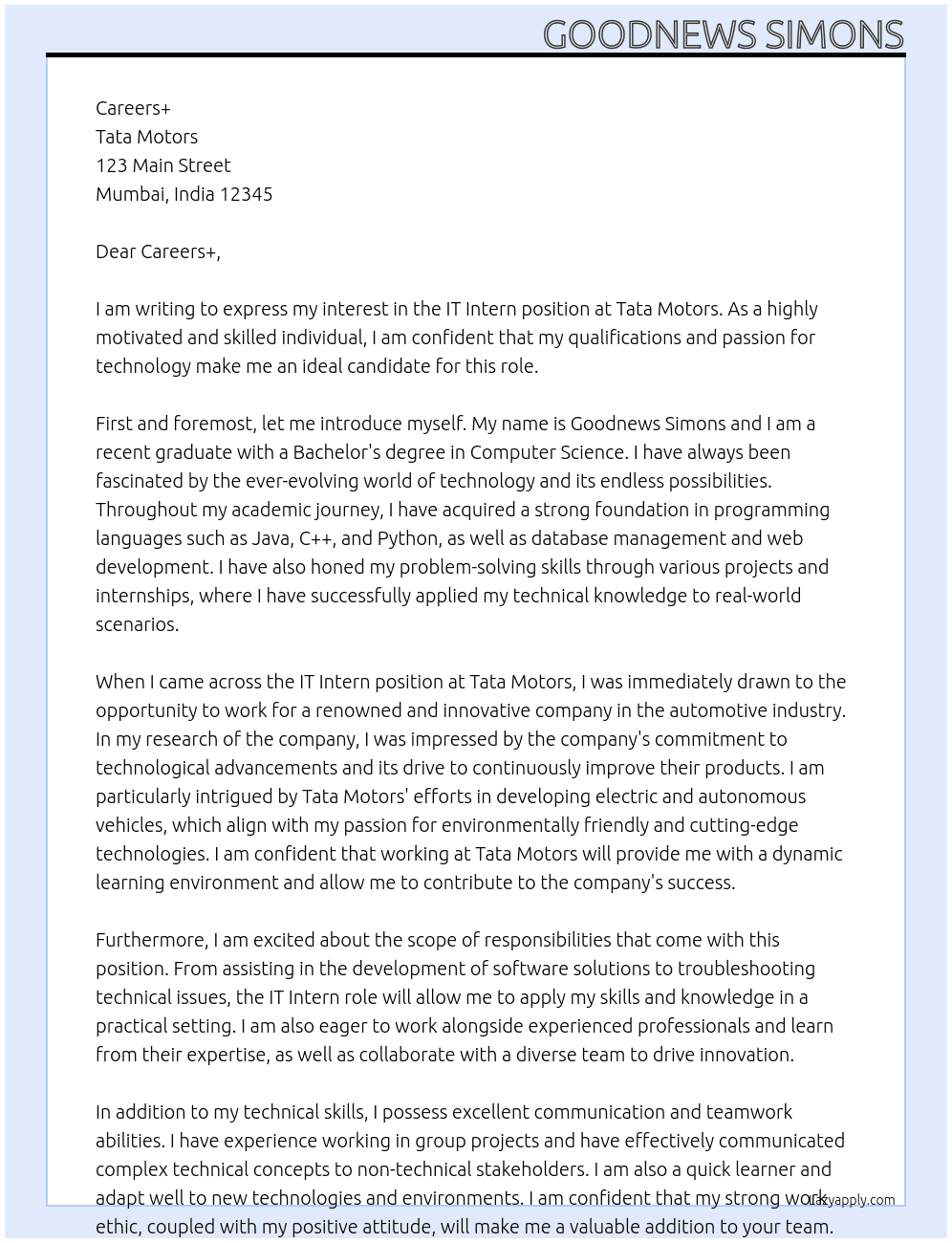 GOODNEWS SIMONS

Careers+
Tata Motors
123 Main Street
Mumbai, India 12345

Dear Careers+,

I am writing to express my interest in the IT Intern position at Tata Motors. As a highly motivated and skilled individual, I am confident that my qualifications and passion for technology make me an ideal candidate for this role.

First and foremost, let me introduce myself. My name is Goodnews Simons and I am a recent graduate with a Bachelor's degree in Computer Science. I have always been fascinated by the ever-evolving world of technology and its endless possibilities. Throughout my academic journey, I have acquired a strong foundation in programming languages such as Java, C++, and Python, as well as database management and web development. I have also honed my problem-solving skills through various projects and internships, where I have successfully applied my technical knowledge to real-world scenarios.

When I came across the IT Intern position at Tata Motors, I was immediately drawn to the opportunity to work for a renowned and innovative company in the automotive industry. In my research of the company, I was impressed by the company's commitment to technological advancements and its drive to continuously improve their products. I am particularly intrigued by Tata Motors' efforts in developing electric and autonomous vehicles, which align with my passion for environmentally friendly and cutting-edge technologies. I am confident that working at Tata Motors will provide me with a dynamic learning environment and allow me to contribute to the company's success.

Furthermore, I am excited about the scope of responsibilities that come with this position. From assisting in the development of software solutions to troubleshooting technical issues, the IT Intern role will allow me to apply my skills and knowledge in a practical setting. I am also eager to work alongside experienced professionals and learn from their expertise, as well as collaborate with a diverse team to drive innovation.

In addition to my technical skills, I possess excellent communication and teamwork abilities. I have experience working in group projects and have effectively communicated complex technical concepts to non-technical stakeholders. I am also a quick learner and adapt well to new technologies and environments. I am confident that my strong work ethic, coupled with my positive attitude, will make me a valuable addition to your team.

Lazyapply.com